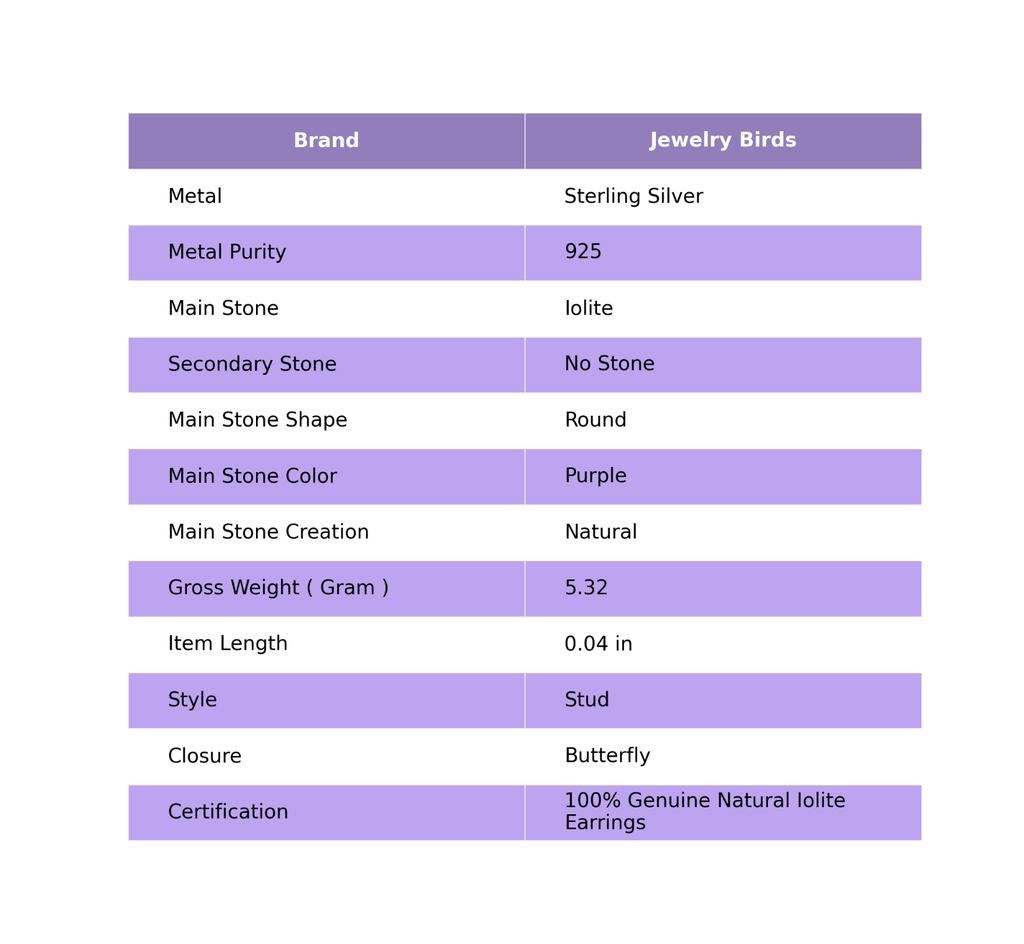 | Brand | Jewelry Birds |
|---|---|
| Metal | Sterling Silver |
| Metal Purity | 925 |
| Main Stone | Iolite |
| Secondary Stone | No Stone |
| Main Stone Shape | Round |
| Main Stone Color | Purple |
| Main Stone Creation | Natural |
| Gross Weight ( Gram ) | 5.32 |
| Item Length | 0.04 in |
| Style | Stud |
| Closure | Butterfly |
| Certification | 100% Genuine Natural Iolite Earrings |